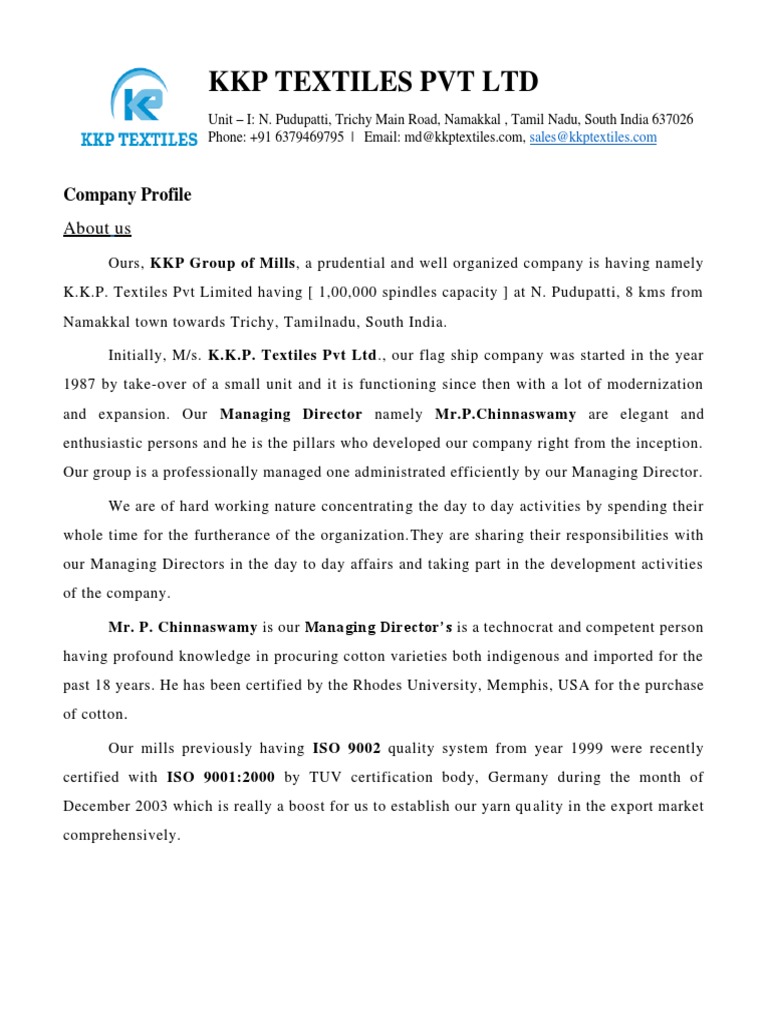 KP

KKP TEXTILES

KKP TEXTILES PVT LTD

Unit – I: N. Pudupatti, Trichy Main Road, Namakkal , Tamil Nadu, South India 637026
Phone: +91 6379469795 | Email: md@kkptextiles.com, sales@kkptextiles.com

Company Profile

About us

Ours, KKP Group of Mills, a prudential and well organized company is having namely K.K.P. Textiles Pvt Limited having [ 1,00,000 spindles capacity ] at N. Pudupatti, 8 kms from Namakkal town towards Trichy, Tamilnadu, South India.

Initially, M/s. K.K.P. Textiles Pvt Ltd., our flag ship company was started in the year 1987 by take-over of a small unit and it is functioning since then with a lot of modernization and expansion. Our Managing Director namely Mr.P.Chinnaswamy are elegant and enthusiastic persons and he is the pillars who developed our company right from the inception. Our group is a professionally managed one administrated efficiently by our Managing Director.

We are of hard working nature concentrating the day to day activities by spending their whole time for the furtherance of the organization.They are sharing their responsibilities with our Managing Directors in the day to day affairs and taking part in the development activities of the company.

Mr. P. Chinnaswamy is our Managing Director's is a technocrat and competent person having profound knowledge in procuring cotton varieties both indigenous and imported for the past 18 years. He has been certified by the Rhodes University, Memphis, USA for the purchase of cotton.

Our mills previously having ISO 9002 quality system from year 1999 were recently certified with ISO 9001:2000 by TUV certification body, Germany during the month of December 2003 which is really a boost for us to establish our yarn quality in the export market comprehensively.